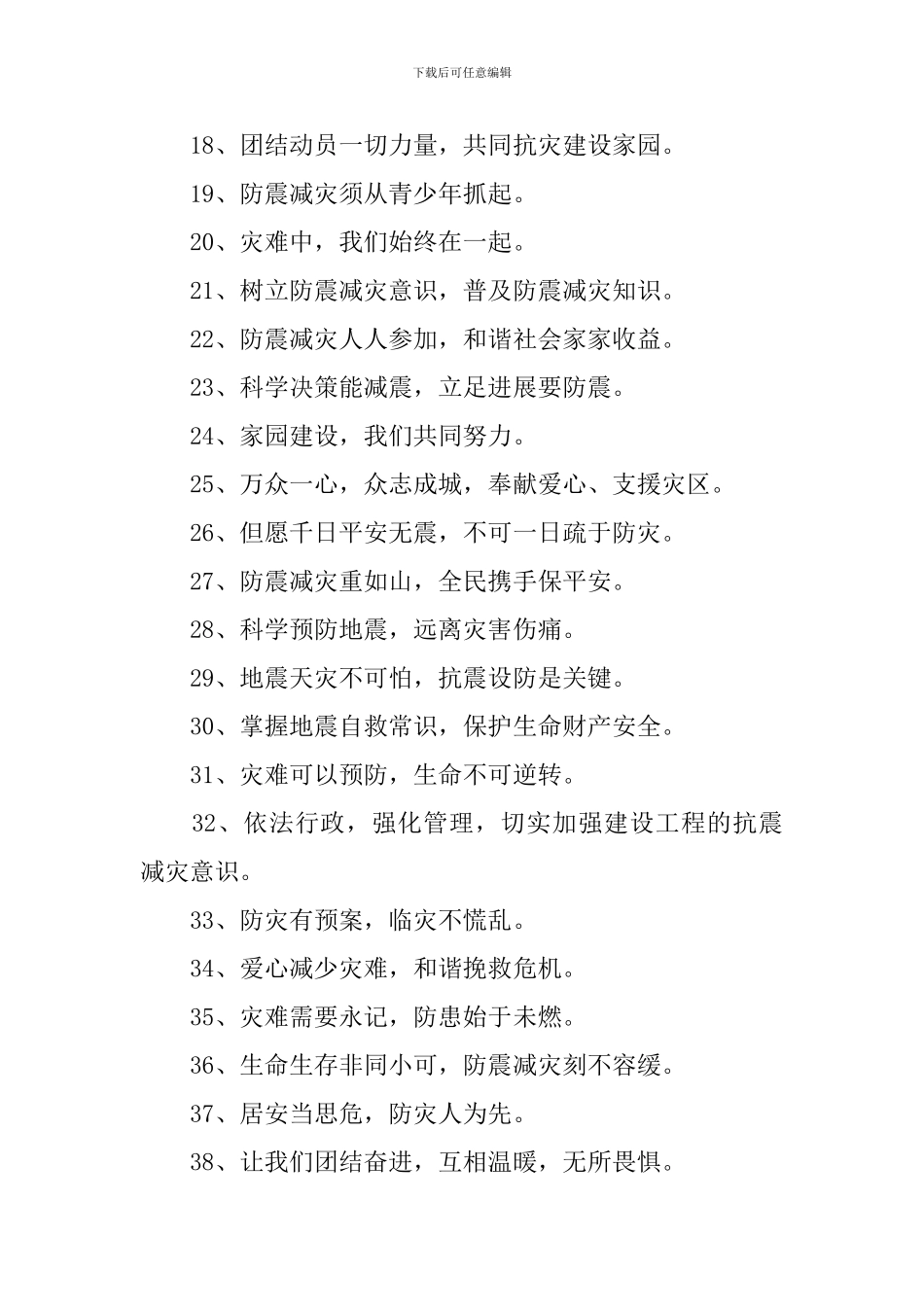 下载后可任意编辑

18、团结动员一切力量，共同抗灾建设家园。

19、防震减灾须从青少年抓起。

20、灾难中，我们始终在一起。

21、树立防震减灾意识，普及防震减灾知识。

22、防震减灾人人参加，和谐社会家家收益。

23、科学决策能减震，立足进展要防震。

24、家园建设，我们共同努力。

25、万众一心，众志成城，奉献爱心、支援灾区。

26、但愿千日平安无震，不可一日疏于防灾。

27、防震减灾重如山，全民携手保平安。

28、科学预防地震，远离灾害伤痛。

29、地震天灾不可怕，抗震设防是关键。

30、掌握地震自救常识，保护生命财产安全。

31、灾难可以预防，生命不可逆转。

32、依法行政，强化管理，切实加强建设工程的抗震减灾意识。

33、防灾有预案，临灾不慌乱。

34、爱心减少灾难，和谐挽救危机。

35、灾难需要永记，防患始于未燃。

36、生命生存非同小可，防震减灾刻不容缓。

37、居安当思危，防灾人为先。

38、让我们团结奋进，互相温暖，无所畏惧。